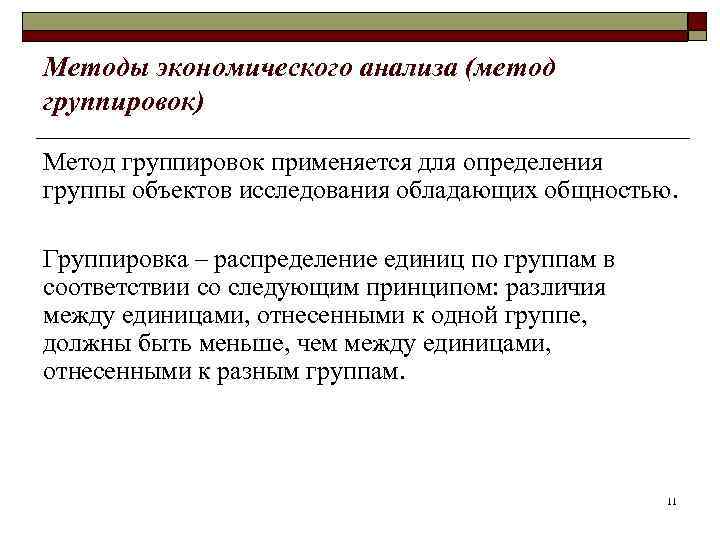 Методы экономического анализа (метод группировок)

Метод группировок применяется для определения группы объектов исследования обладающих общностью.

Группировка – распределение единиц по группам в соответствии со следующим принципом: различия между единицами, отнесенными к одной группе, должны быть меньше, чем между единицами, отнесенными к разным группам.

11